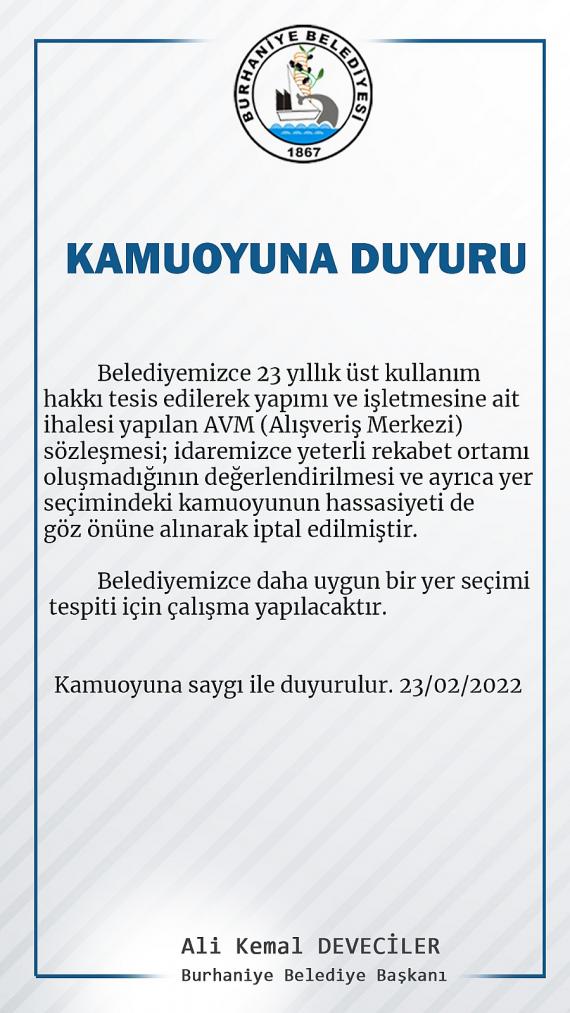 BURHANİYE BELEDİYESİ
1867

KAMUOYUNA DUYURU

Belediyemizce 23 yıllık üst kullanım hakkı tesis edilerek yapımı ve işletmesine ait ihalesi yapılan AVM (Alışveriş Merkezi) sözleşmesi; idaremizce yeterli rekabet ortamı oluşmadığının değerlendirilmesi ve ayrıca yer seçimindeki kamuoyunun hassasiyeti de göz önüne alınarak iptal edilmiştir.

Belediyemizce daha uygun bir yer seçimi tespiti için çalışma yapılacaktır.

Kamuoyuna saygı ile duyurulur. 23/02/2022

Ali Kemal DEVECİLER
Burhaniye Belediye Başkanı